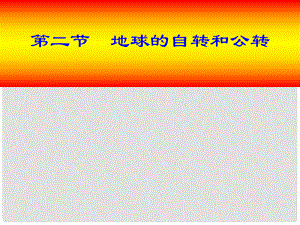 第二节　地球的自转和公转